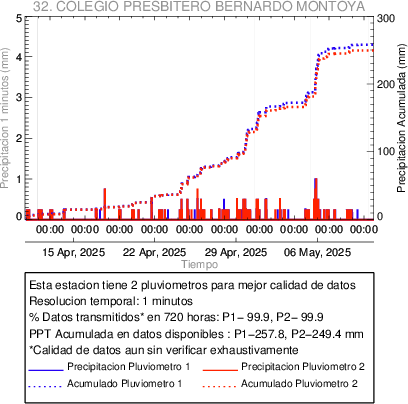 32. COLEGIO PRESBITERO BERNARDO MONTOYA

Precipitacion 1 minutos (mm)

5
4
3
2
1
0

Precipitacion Acumulada (mm)

300
200
100
0

00:00 00:00 00:00 00:00 00:00 00:00 00:00 00:00 00:00 00:00

15 Apr, 2025 22 Apr, 2025 29 Apr, 2025 06 May, 2025

Tiempo

Esta estacion tiene 2 pluviometros para mejor calidad de datos
Resolucion temporal: 1 minutos
% Datos transmitidos* en 720 horas: P1− 99.9, P2− 99.9
PPT Acumulada en datos disponibles : P1−257.8, P2−249.4 mm
*Calidad de datos aun sin verificar exhaustivamente

Precipitacion Pluviometro 1
Precipitacion Pluviometro 2
Acumulado Pluviometro 1
Acumulado Pluviometro 2